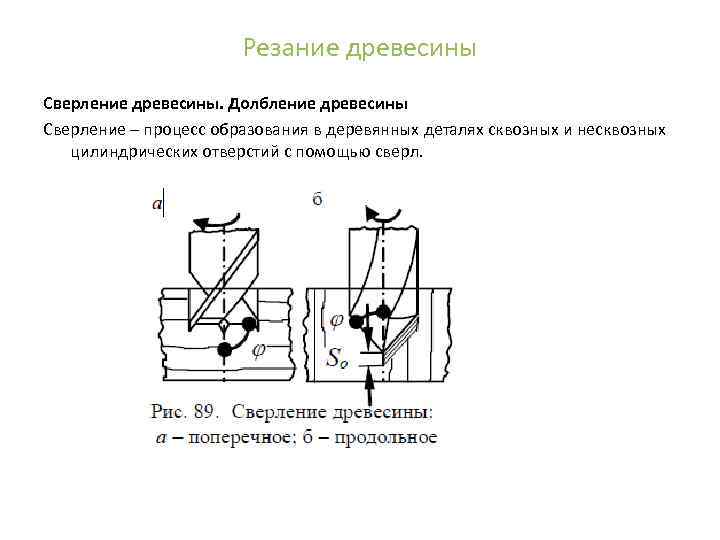 Резание древесины

Сверление древесины. Долбление древесины

Сверление – процесс образования в деревянных деталях сквозных и несквозных цилиндрических отверстий с помощью сверл.

а

б

$\varphi$

$\varphi$

$S_o$

Рис. 89. Сверление древесины:
а – поперечное; б – продольное